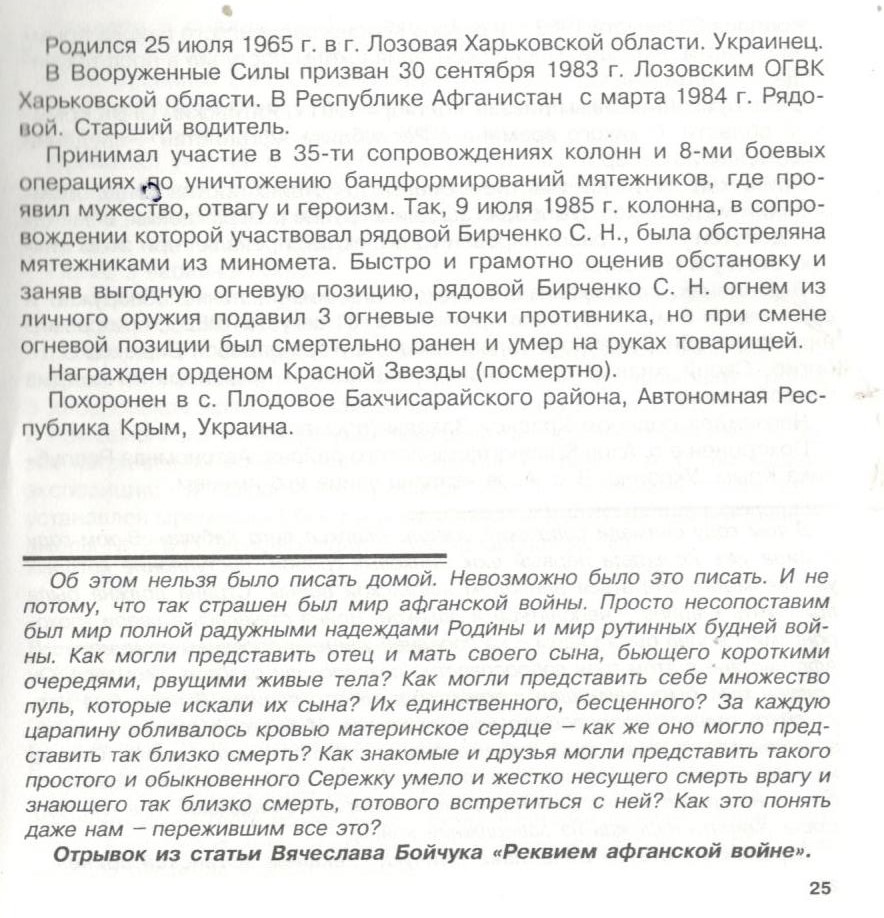 Родился 25 июля 1965 г. в г. Лозовая Харьковской области. Украинец.

В Вооруженные Силы призван 30 сентября 1983 г. Лозовским ОГВК Харьковской области. В Республике Афганистан с марта 1984 г. Рядовой. Старший водитель.

Принимал участие в 35-ти сопровождениях колонн и 8-ми боевых операциях по уничтожению бандформирований мятежников, где проявил мужество, отвагу и героизм. Так, 9 июля 1985 г. колонна, в сопровождении которой участвовал рядовой Бирченко С. Н., была обстреляна мятежниками из миномета. Быстро и грамотно оценив обстановку и заняв выгодную огневую позицию, рядовой Бирченко С. Н. огнем из личного оружия подавил 3 огневые точки противника, но при смене огневой позиции был смертельно ранен и умер на руках товарищей.

Награжден орденом Красной Звезды (посмертно).

Похоронен в с. Плодовое Бахчисарайского района, Автономная Республика Крым, Украина.

Об этом нельзя было писать домой. Невозможно было это писать. И не потому, что так страшен был мир афганской войны. Просто несопоставим был мир полной радужными надеждами Родины и мир рутинных будней войны. Как могли представить отец и мать своего сына, бьющего короткими очередями, рвущими живые тела? Как могли представить себе множество пуль, которые искали их сына? Их единственного, бесценного? За каждую царапину обливалось кровью материнское сердце – как же оно могло представить так близко смерть? Как знакомые и друзья могли представить такого простого и обыкновенного Сережку умело и жестко несущего смерть врагу и знающего так близко смерть, готового встретиться с ней? Как это понять даже нам – пережившим все это?

Отрывок из статьи Вячеслава Бойчука «Реквием афганской войне».

25